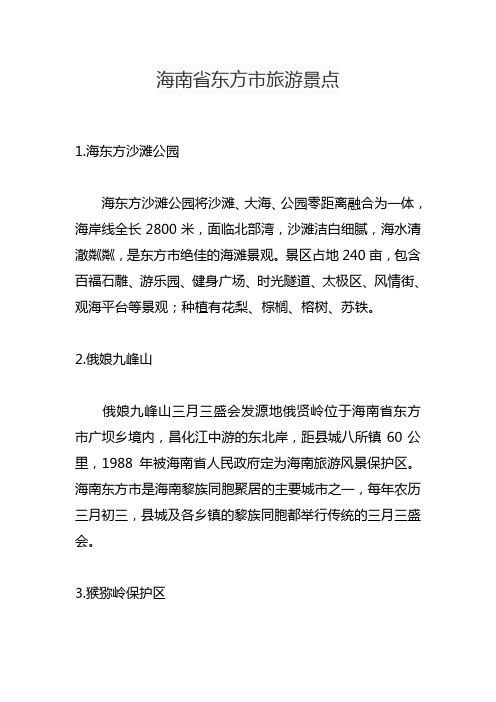 海南省东方市旅游景点

1.海东方沙滩公园

海东方沙滩公园将沙滩、大海、公园零距离融合为一体，海岸线全长 2800 米，面临北部湾，沙滩洁白细腻，海水清澈粼粼，是东方市绝佳的海滩景观。景区占地 240 亩，包含百福石雕、游乐园、健身广场、时光隧道、太极区、风情街、观海平台等景观；种植有花梨、棕榈、榕树、苏铁。

2.俄娘九峰山

俄娘九峰山三月三盛会发源地俄贤岭位于海南省东方市广坝乡境内，昌化江中游的东北岸，距县城八所镇 60 公里，1988 年被海南省人民政府定为海南旅游风景保护区。海南东方市是海南黎族同胞聚居的主要城市之一，每年农历三月初三，县城及各乡镇的黎族同胞都举行传统的三月三盛会。

3.猴猕岭保护区